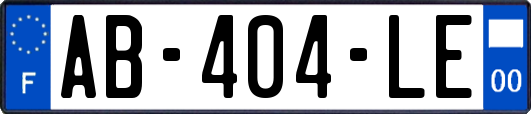 F
AB-404-LE
00